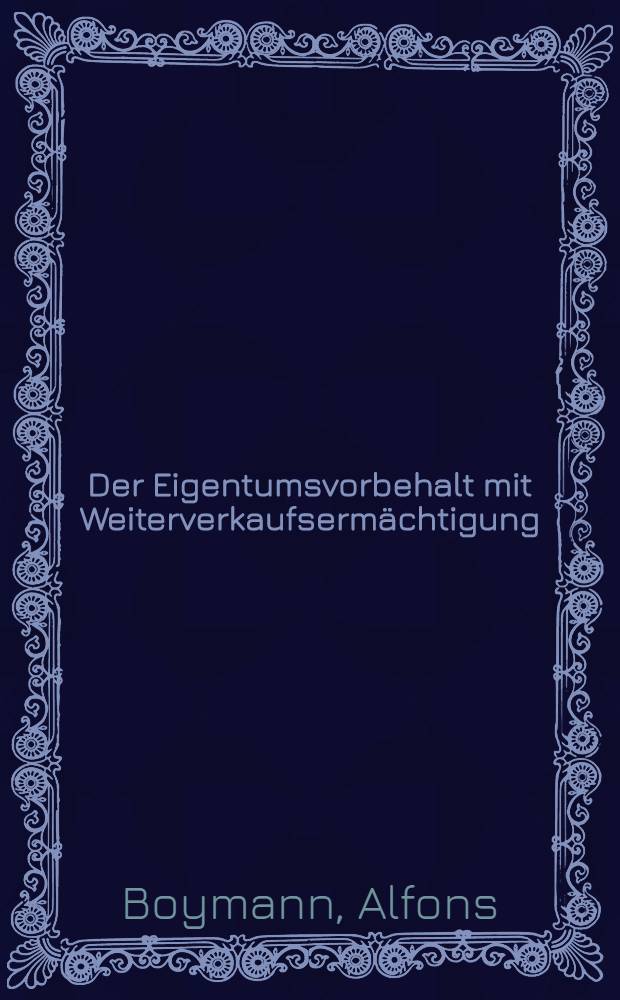 Der Eigentumsvorbehalt mit Weiterverkaufsermächtigung

Boymann, Alfons